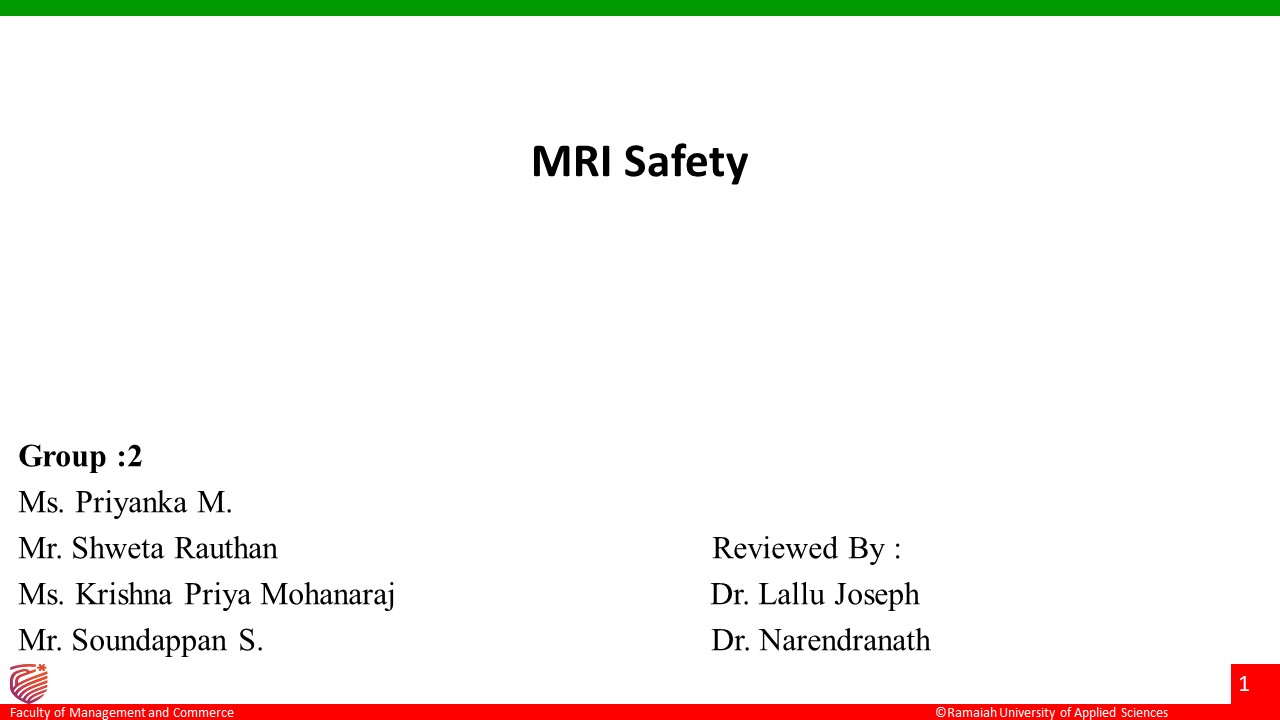 MRI Safety

Group :2
Ms. Priyanka M.
Mr. Shweta Rauthan
Ms. Krishna Priya Mohanaraj
Mr. Soundappan S.

Reviewed By :
Dr. Lallu Joseph
Dr. Narendranath

1

Faculty of Management and Commerce

©Ramaiah University of Applied Sciences